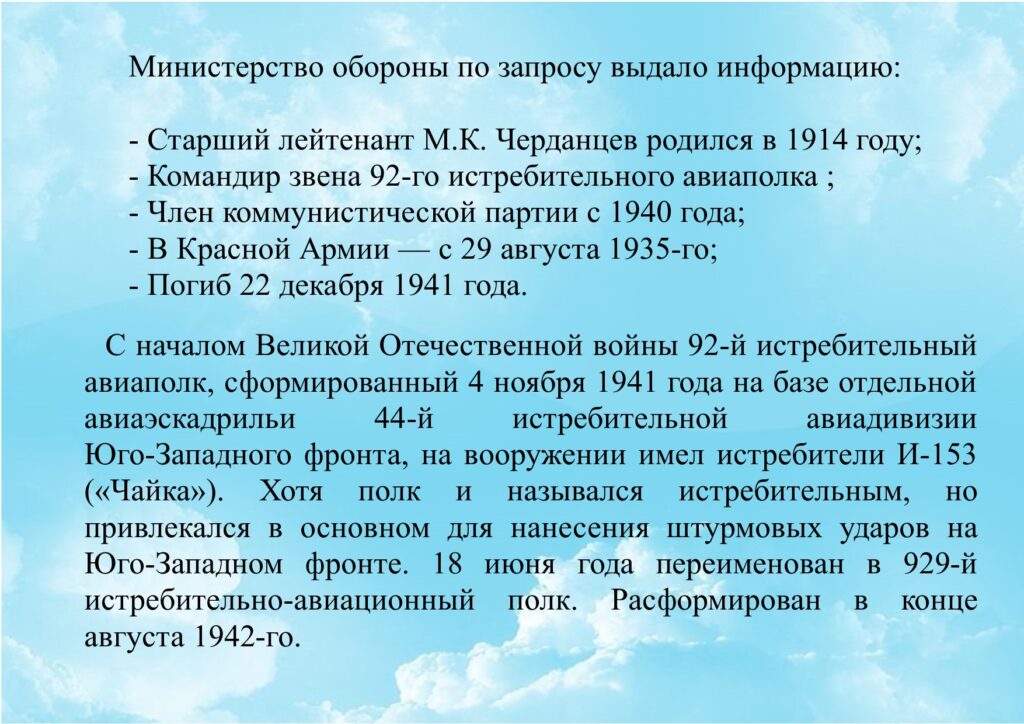 Министерство обороны по запросу выдало информацию:

- Старший лейтенант М.К. Черданцев родился в 1914 году;
- Командир звена 92-го истребительного авиаполка ;
- Член коммунистической партии с 1940 года;
- В Красной Армии — с 29 августа 1935-го;
- Погиб 22 декабря 1941 года.

С началом Великой Отечественной войны 92-й истребительный авиаполк, сформированный 4 ноября 1941 года на базе отдельной авиаэскадрильи 44-й истребительной авиадивизии Юго-Западного фронта, на вооружении имел истребители И-153 («Чайка»). Хотя полк и назывался истребительным, но привлекался в основном для нанесения штурмовых ударов на Юго-Западном фронте. 18 июня года переименован в 929-й истребительно-авиационный полк. Расформирован в конце августа 1942-го.